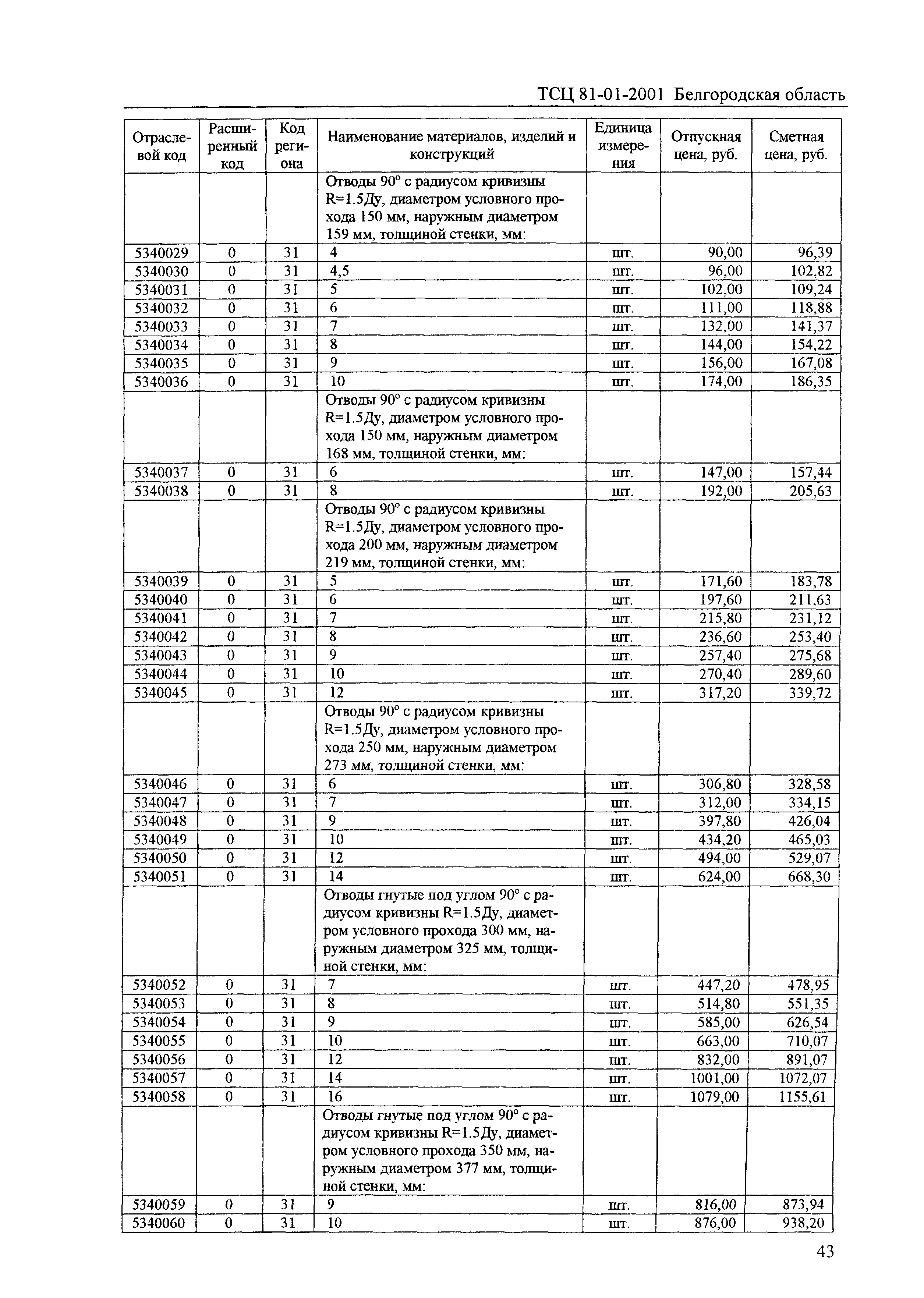 ТСЦ 81-01-2001 Белгородская область

| Отраслевой код | Расширенный код | Код региона | Наименование материалов, изделий и конструкций | Единица измерения | Отпускная цена, руб. | Сметная цена, руб. |
|---|---|---|---|---|---|---|
| | | | Отводы 90° с радиусом кривизны R=1.5Ду, диаметром условного прохода 150 мм, наружным диаметром 159 мм, толщиной стенки, мм: | | | |
| 5340029 | 0 | 31 | 4 | шт. | 90,00 | 96,39 |
| 5340030 | 0 | 31 | 4,5 | шт. | 96,00 | 102,82 |
| 5340031 | 0 | 31 | 5 | шт. | 102,00 | 109,24 |
| 5340032 | 0 | 31 | 6 | шт. | 111,00 | 118,88 |
| 5340033 | 0 | 31 | 7 | шт. | 132,00 | 141,37 |
| 5340034 | 0 | 31 | 8 | шт. | 144,00 | 154,22 |
| 5340035 | 0 | 31 | 9 | шт. | 156,00 | 167,08 |
| 5340036 | 0 | 31 | 10 | шт. | 174,00 | 186,35 |
| | | | Отводы 90° с радиусом кривизны R=1.5Ду, диаметром условного прохода 150 мм, наружным диаметром 168 мм, толщиной стенки, мм: | | | |
| 5340037 | 0 | 31 | 6 | шт. | 147,00 | 157,44 |
| 5340038 | 0 | 31 | 8 | шт. | 192,00 | 205,63 |
| | | | Отводы 90° с радиусом кривизны R=1.5Ду, диаметром условного прохода 200 мм, наружным диаметром 219 мм, толщиной стенки, мм: | | | |
| 5340039 | 0 | 31 | 5 | шт. | 171,60 | 183,78 |
| 5340040 | 0 | 31 | 6 | шт. | 197,60 | 211,63 |
| 5340041 | 0 | 31 | 7 | шт. | 215,80 | 231,12 |
| 5340042 | 0 | 31 | 8 | шт. | 236,60 | 253,40 |
| 5340043 | 0 | 31 | 9 | шт. | 257,40 | 275,68 |
| 5340044 | 0 | 31 | 10 | шт. | 270,40 | 289,60 |
| 5340045 | 0 | 31 | 12 | шт. | 317,20 | 339,72 |
| | | | Отводы 90° с радиусом кривизны R=1.5Ду, диаметром условного прохода 250 мм, наружным диаметром 273 мм, толщиной стенки, мм: | | | |
| 5340046 | 0 | 31 | 6 | шт. | 306,80 | 328,58 |
| 5340047 | 0 | 31 | 7 | шт. | 312,00 | 334,15 |
| 5340048 | 0 | 31 | 9 | шт. | 397,80 | 426,04 |
| 5340049 | 0 | 31 | 10 | шт. | 434,20 | 465,03 |
| 5340050 | 0 | 31 | 12 | шт. | 494,00 | 529,07 |
| 5340051 | 0 | 31 | 14 | шт. | 624,00 | 668,30 |
| | | | Отводы гнутые под углом 90° с радиусом кривизны R=1.5Ду, диаметром условного прохода 300 мм, наружным диаметром 325 мм, толщиной стенки, мм: | | | |
| 5340052 | 0 | 31 | 7 | шт. | 447,20 | 478,95 |
| 5340053 | 0 | 31 | 8 | шт. | 514,80 | 551,35 |
| 5340054 | 0 | 31 | 9 | шт. | 585,00 | 626,54 |
| 5340055 | 0 | 31 | 10 | шт. | 663,00 | 710,07 |
| 5340056 | 0 | 31 | 12 | шт. | 832,00 | 891,07 |
| 5340057 | 0 | 31 | 14 | шт. | 1001,00 | 1072,07 |
| 5340058 | 0 | 31 | 16 | шт. | 1079,00 | 1155,61 |
| | | | Отводы гнутые под углом 90° с радиусом кривизны R=1.5Ду, диаметром условного прохода 350 мм, наружным диаметром 377 мм, толщиной стенки, мм: | | | |
| 5340059 | 0 | 31 | 9 | шт. | 816,00 | 873,94 |
| 5340060 | 0 | 31 | 10 | шт. | 876,00 | 938,20 |

43